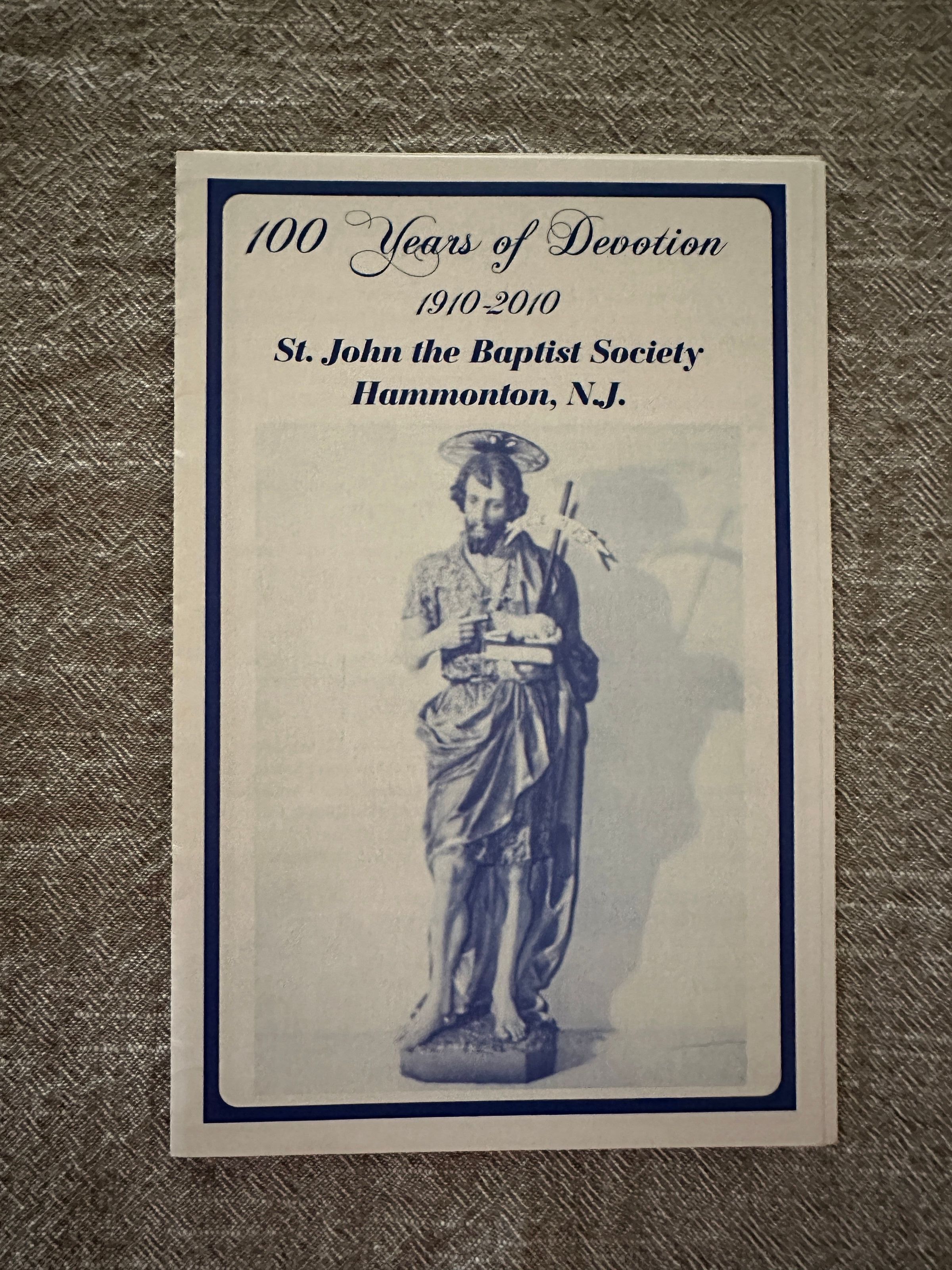 100 Years of Devotion

1910-2010

St. John the Baptist Society
Hammonton, N.J.